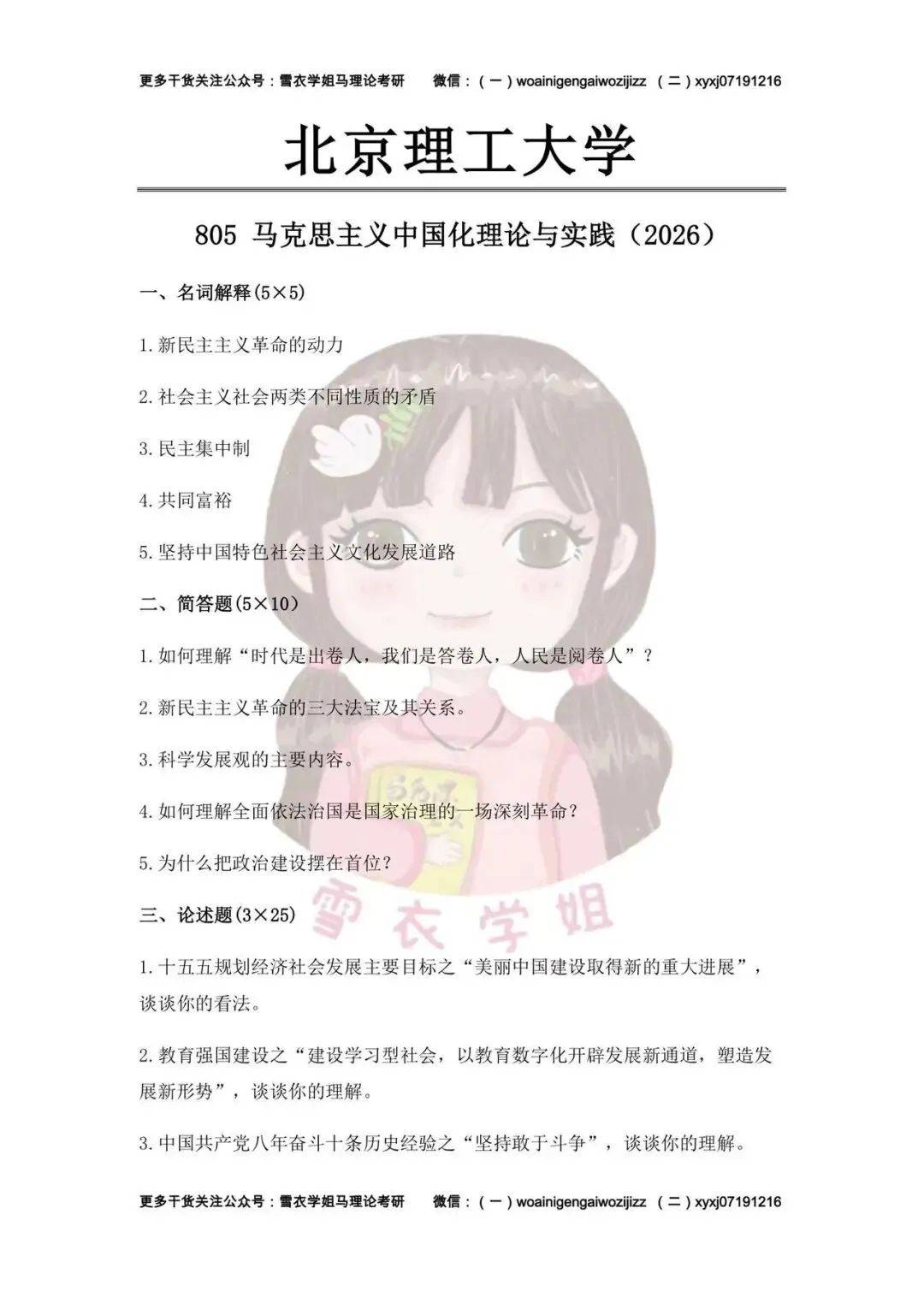 更多干货关注公众号：雪衣学姐马理论考研　微信：（一）woainigengaiwozijizz （二）xyxj07191216

北京理工大学

805 马克思主义中国化理论与实践（2026）

一、名词解释(5×5)

1.新民主主义革命的动力

2.社会主义社会两类不同性质的矛盾

3.民主集中制

4.共同富裕

5.坚持中国特色社会主义文化发展道路

二、简答题(5×10)

1.如何理解“时代是出卷人，我们是答卷人，人民是阅卷人”？

2.新民主主义革命的三大法宝及其关系。

3.科学发展观的主要内容。

4.如何理解全面依法治国是国家治理的一场深刻革命？

5.为什么把政治建设摆在首位？

三、论述题(3×25)

1.十五五规划经济社会发展主要目标之“美丽中国建设取得新的重大进展”，谈谈你的看法。

2.教育强国建设之“建设学习型社会，以教育数字化开辟发展新通道，塑造发展新形势”，谈谈你的理解。

3.中国共产党八年奋斗十条历史经验之“坚持敢于斗争”，谈谈你的理解。

雪衣学姐

更多干货关注公众号：雪衣学姐马理论考研　微信：（一）woainigengaiwozijizz （二）xyxj07191216